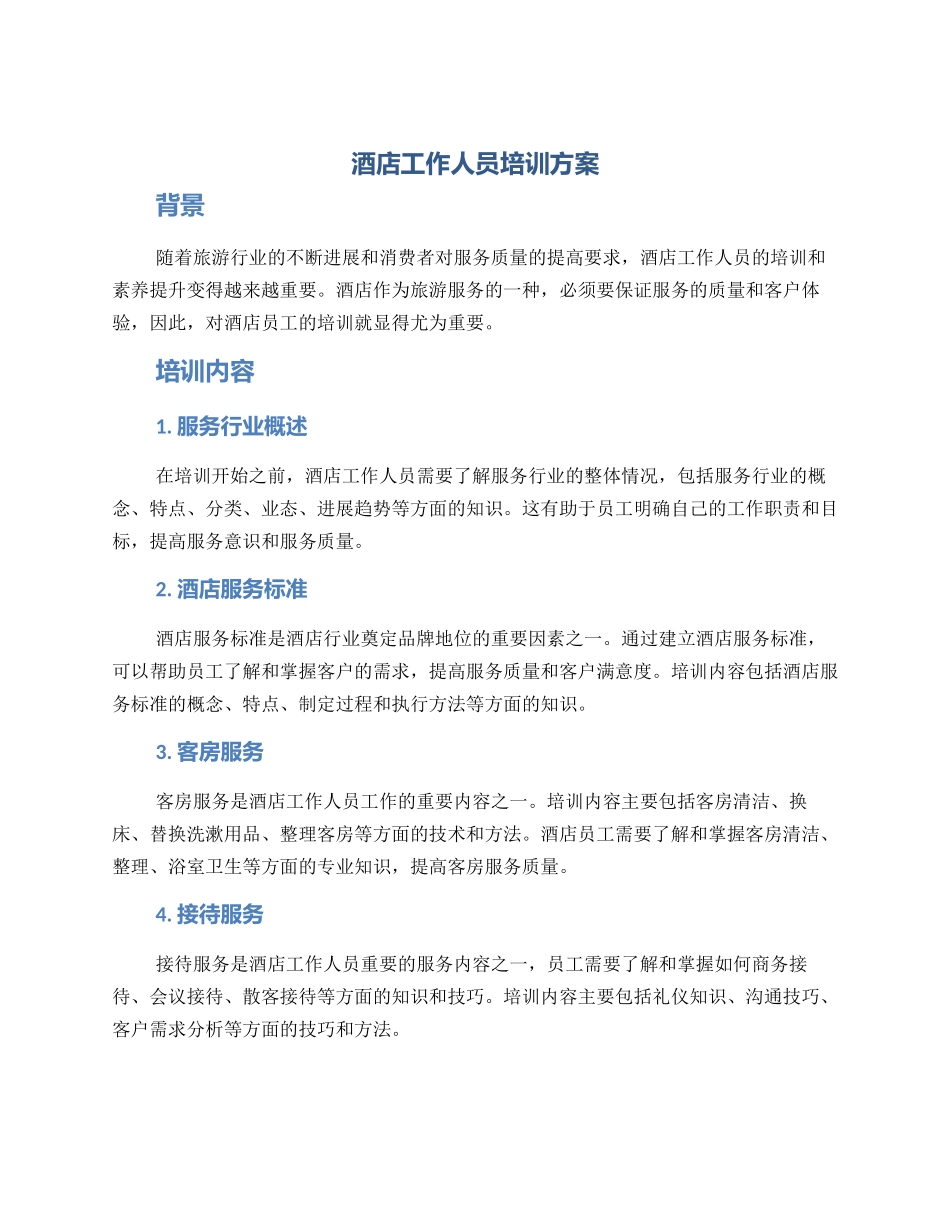 酒店工作人员培训方案

背景

随着旅游行业的不断进展和消费者对服务质量的提高要求，酒店工作人员的培训和素养提升变得越来越重要。酒店作为旅游服务的一种，必须要保证服务的质量和客户体验，因此，对酒店员工的培训就显得尤为重要。

培训内容

1. 服务行业概述

在培训开始之前，酒店工作人员需要了解服务行业的整体情况，包括服务行业的概念、特点、分类、业态、进展趋势等方面的知识。这有助于员工明确自己的工作职责和目标，提高服务意识和服务质量。

2. 酒店服务标准

酒店服务标准是酒店行业奠定品牌地位的重要因素之一。通过建立酒店服务标准，可以帮助员工了解和掌握客户的需求，提高服务质量和客户满意度。培训内容包括酒店服务标准的概念、特点、制定过程和执行方法等方面的知识。

3. 客房服务

客房服务是酒店工作人员工作的重要内容之一。培训内容主要包括客房清洁、换床、替换洗漱用品、整理客房等方面的技术和方法。酒店员工需要了解和掌握客房清洁、整理、浴室卫生等方面的专业知识，提高客房服务质量。

4. 接待服务

接待服务是酒店工作人员重要的服务内容之一，员工需要了解和掌握如何商务接待、会议接待、散客接待等方面的知识和技巧。培训内容主要包括礼仪知识、沟通技巧、客户需求分析等方面的技巧和方法。